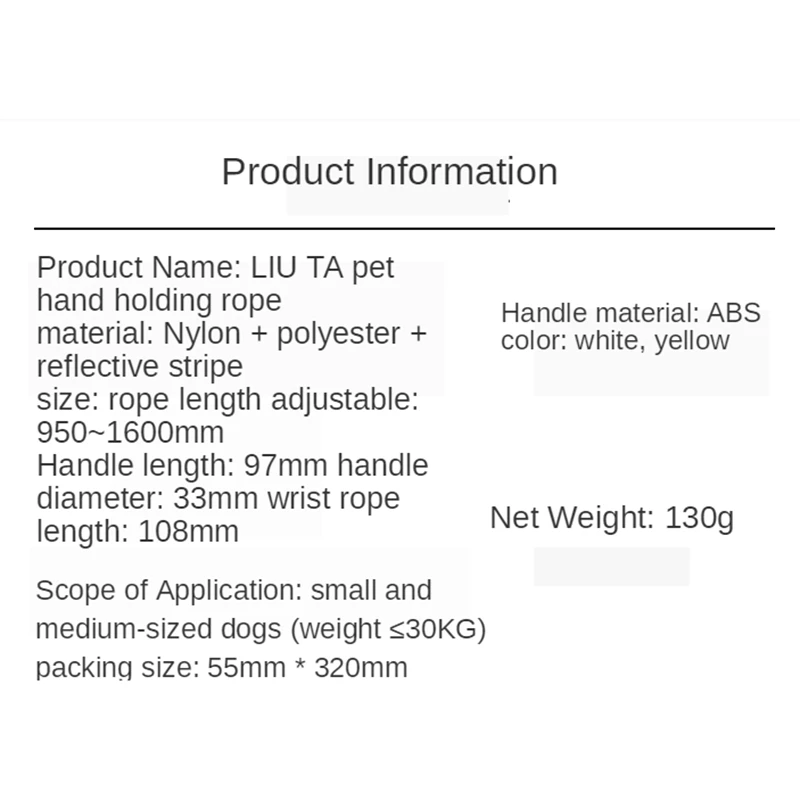 Product Information

Product Name: LIU TA pet hand holding rope
material: Nylon + polyester + reflective stripe
size: rope length adjustable: 950~1600mm
Handle length: 97mm handle diameter: 33mm wrist rope length: 108mm

Scope of Application: small and medium-sized dogs (weight ≤30KG)
packing size: 55mm * 320mm

Handle material: ABS
color: white, yellow

Net Weight: 130g